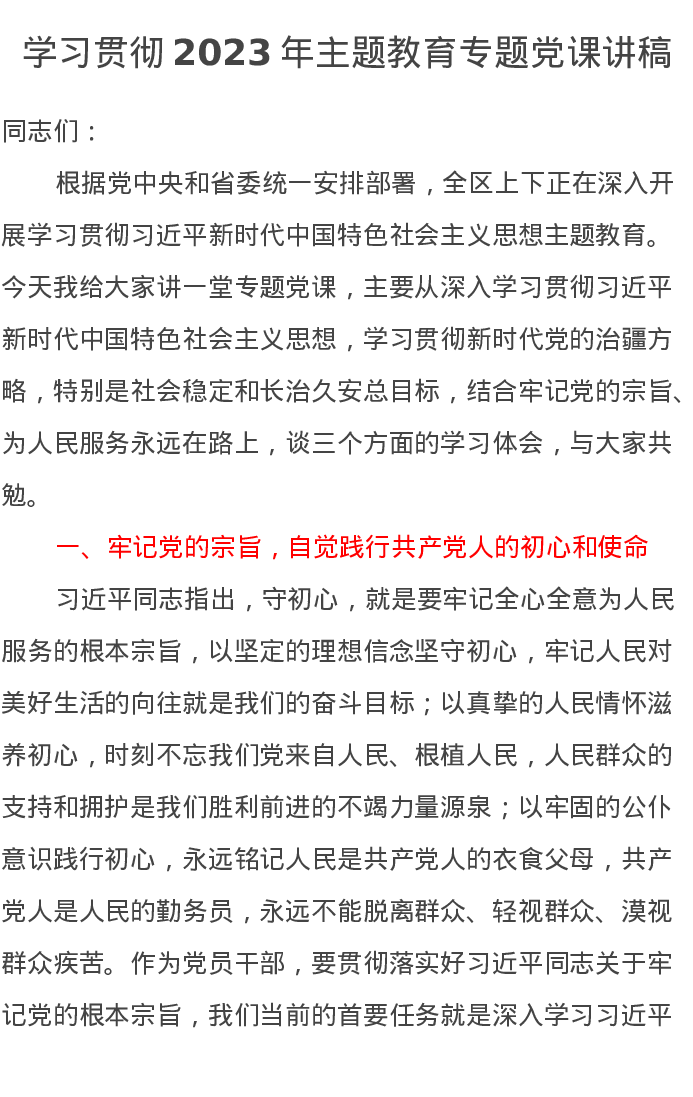 学习贯彻 2023 年主题教育专题党课讲稿

同志们：

根据党中央和省委统一安排部署，全区上下正在深入开展学习贯彻习近平新时代中国特色社会主义思想主题教育。今天我给大家讲一堂专题党课，主要从深入学习贯彻习近平新时代中国特色社会主义思想，学习贯彻新时代党的治疆方略，特别是社会稳定和长治久安总目标，结合牢记党的宗旨、为人民服务永远在路上，谈三个方面的学习体会，与大家共勉。

一、牢记党的宗旨，自觉践行共产党人的初心和使命

习近平同志指出，守初心，就是要牢记全心全意为人民服务的根本宗旨，以坚定的理想信念坚守初心，牢记人民对美好生活的向往就是我们的奋斗目标；以真挚的人民情怀滋养初心，时刻不忘我们党来自人民、根植人民，人民群众的支持和拥护是我们胜利前进的不竭力量源泉；以牢固的公仆意识践行初心，永远铭记人民是共产党人的衣食父母，共产党人是人民的勤务员，永远不能脱离群众、轻视群众、漠视群众疾苦。作为党员干部，要贯彻落实好习近平同志关于牢记党的根本宗旨，我们当前的首要任务就是深入学习习近平